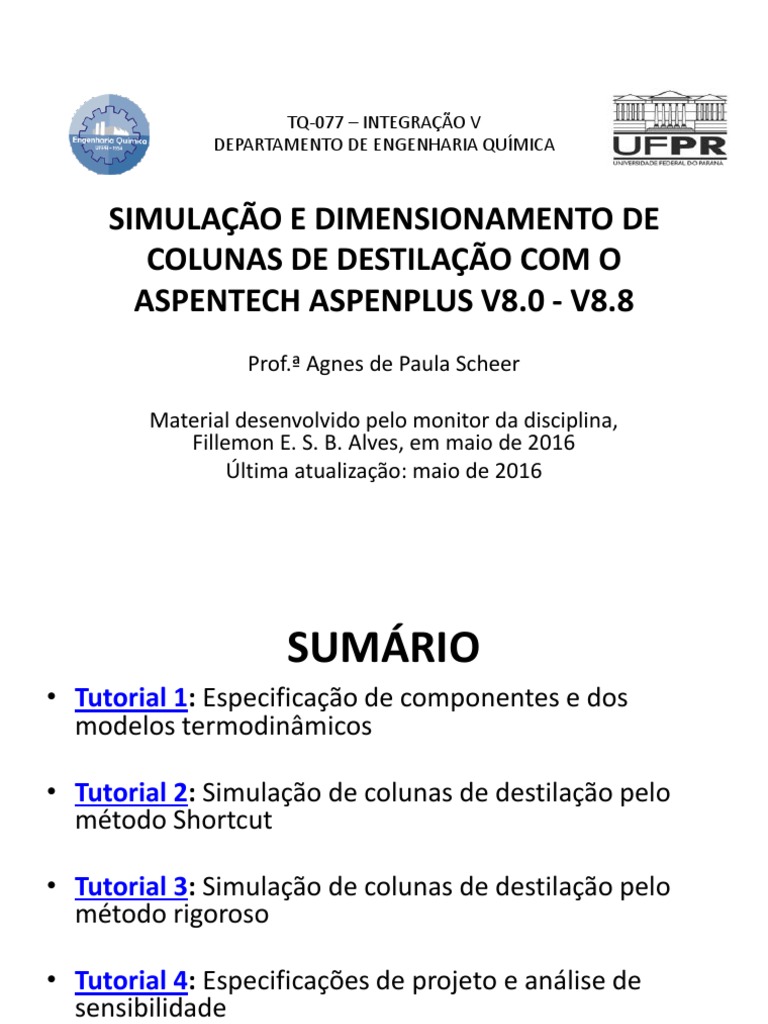 Engenharia Química

TQ-077 – INTEGRAÇÃO V
DEPARTAMENTO DE ENGENHARIA QUÍMICA

UFPR
UNIVERSIDADE FEDERAL DO PARANÁ

SIMULAÇÃO E DIMENSIONAMENTO DE COLUNAS DE DESTILAÇÃO COM O ASPENTECH ASPENPLUS V8.0 - V8.8

Prof.ª Agnes de Paula Scheer

Material desenvolvido pelo monitor da disciplina, Fillemon E. S. B. Alves, em maio de 2016
Última atualização: maio de 2016

SUMÁRIO

• Tutorial 1: Especificação de componentes e dos modelos termodinâmicos

• Tutorial 2: Simulação de colunas de destilação pelo método Shortcut

• Tutorial 3: Simulação de colunas de destilação pelo método rigoroso

• Tutorial 4: Especificações de projeto e análise de sensibilidade